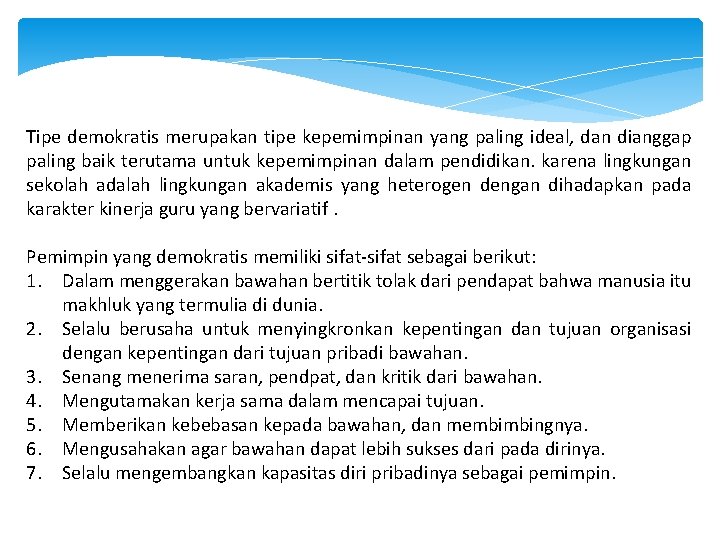 Tipe demokratis merupakan tipe kepemimpinan yang paling ideal, dan dianggap paling baik terutama untuk kepemimpinan dalam pendidikan. karena lingkungan sekolah adalah lingkungan akademis yang heterogen dengan dihadapkan pada karakter kinerja guru yang bervariatif .

Pemimpin yang demokratis memiliki sifat-sifat sebagai berikut:
1. Dalam menggerakan bawahan bertitik tolak dari pendapat bahwa manusia itu makhluk yang termulia di dunia.
2. Selalu berusaha untuk menyingkronkan kepentingan dan tujuan organisasi dengan kepentingan dari tujuan pribadi bawahan.
3. Senang menerima saran, pendpat, dan kritik dari bawahan.
4. Mengutamakan kerja sama dalam mencapai tujuan.
5. Memberikan kebebasan kepada bawahan, dan membimbingnya.
6. Mengusahakan agar bawahan dapat lebih sukses dari pada dirinya.
7. Selalu mengembangkan kapasitas diri pribadinya sebagai pemimpin.